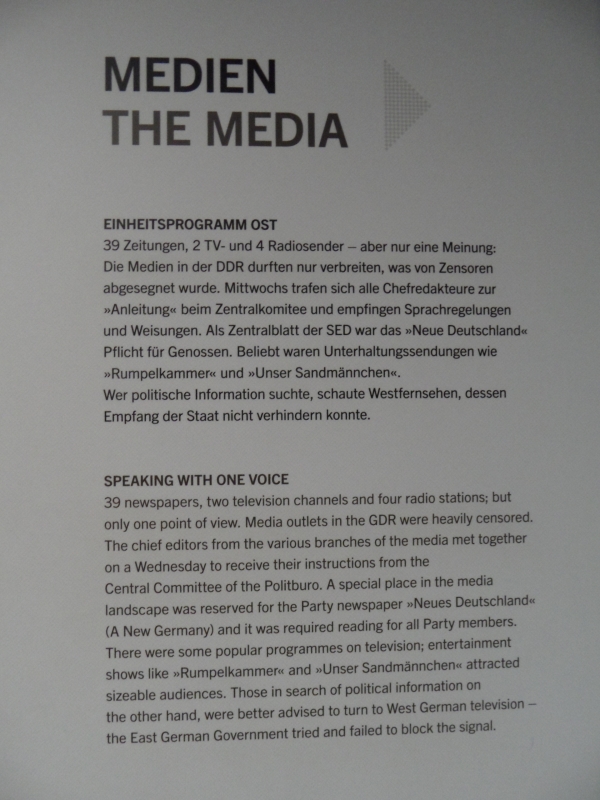 MEDIEN
THE MEDIA

EINHEITSPROGRAMM OST
39 Zeitungen, 2 TV- und 4 Radiosender – aber nur eine Meinung: Die Medien in der DDR durften nur verbreiten, was von Zensoren abgesegnet wurde. Mittwochs trafen sich alle Chefredakteure zur »Anleitung« beim Zentralkomitee und empfingen Sprachregelungen und Weisungen. Als Zentralblatt der SED war das »Neue Deutschland« Pflicht für Genossen. Beliebt waren Unterhaltungssendungen wie »Rumpelkammer« und »Unser Sandmännchen«.
Wer politische Information suchte, schaute Westfernsehen, dessen Empfang der Staat nicht verhindern konnte.

SPEAKING WITH ONE VOICE
39 newspapers, two television channels and four radio stations; but only one point of view. Media outlets in the GDR were heavily censored. The chief editors from the various branches of the media met together on a Wednesday to receive their instructions from the Central Committee of the Politburo. A special place in the media landscape was reserved for the Party newspaper »Neues Deutschland« (A New Germany) and it was required reading for all Party members. There were some popular programmes on television; entertainment shows like »Rumpelkammer« and »Unser Sandmännchen« attracted sizeable audiences. Those in search of political information on the other hand, were better advised to turn to West German television – the East German Government tried and failed to block the signal.